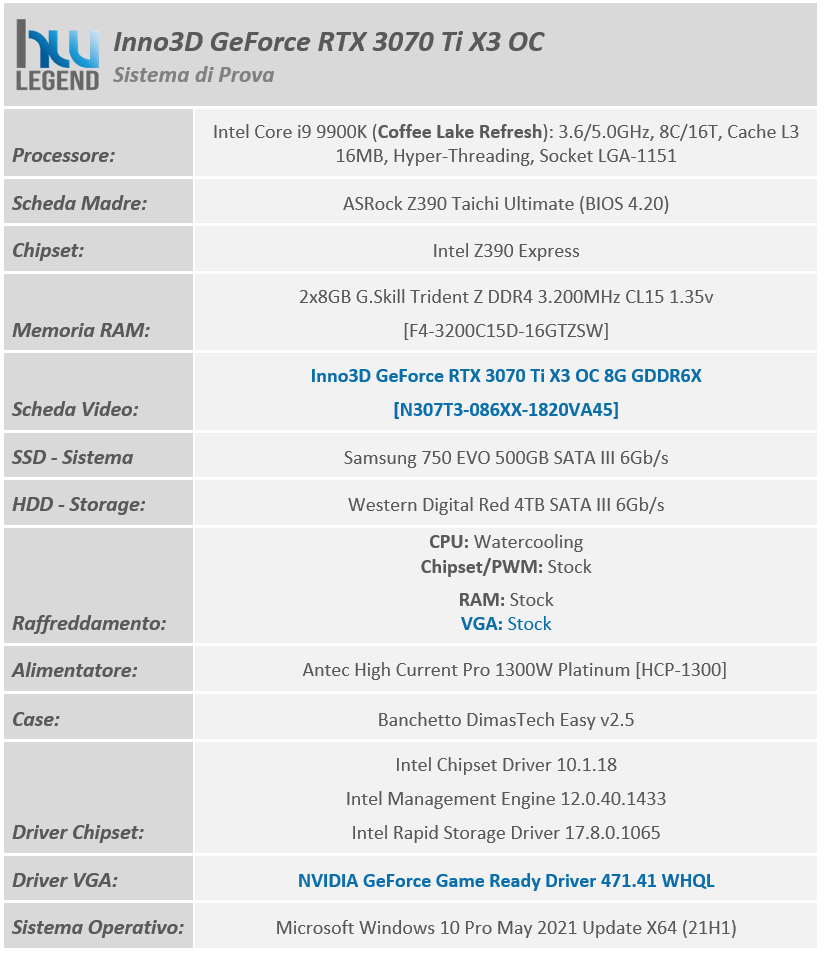 hw LEGEND

Inno3D GeForce RTX 3070 Ti X3 OC
Sistema di Prova

| | |
|---|---|
| Processore: | Intel Core i9 9900K (Coffee Lake Refresh): 3.6/5.0GHz, 8C/16T, Cache L3 16MB, Hyper-Threading, Socket LGA-1151 |
| Scheda Madre: | ASRock Z390 Taichi Ultimate (BIOS 4.20) |
| Chipset: | Intel Z390 Express |
| Memoria RAM: | 2x8GB G.Skill Trident Z DDR4 3.200MHz CL15 1.35v [F4-3200C15D-16GTZSW] |
| Scheda Video: | Inno3D GeForce RTX 3070 Ti X3 OC 8G GDDR6X [N307T3-086XX-1820VA45] |
| SSD - Sistema | Samsung 750 EVO 500GB SATA III 6Gb/s |
| HDD - Storage: | Western Digital Red 4TB SATA III 6Gb/s |
| Raffreddamento: | CPU: Watercooling Chipset/PWM: Stock RAM: Stock VGA: Stock |
| Alimentatore: | Antec High Current Pro 1300W Platinum [HCP-1300] |
| Case: | Banchetto DimasTech Easy v2.5 |
| Driver Chipset: | Intel Chipset Driver 10.1.18 Intel Management Engine 12.0.40.1433 Intel Rapid Storage Driver 17.8.0.1065 |
| Driver VGA: | NVIDIA GeForce Game Ready Driver 471.41 WHQL |
| Sistema Operativo: | Microsoft Windows 10 Pro May 2021 Update X64 (21H1) |